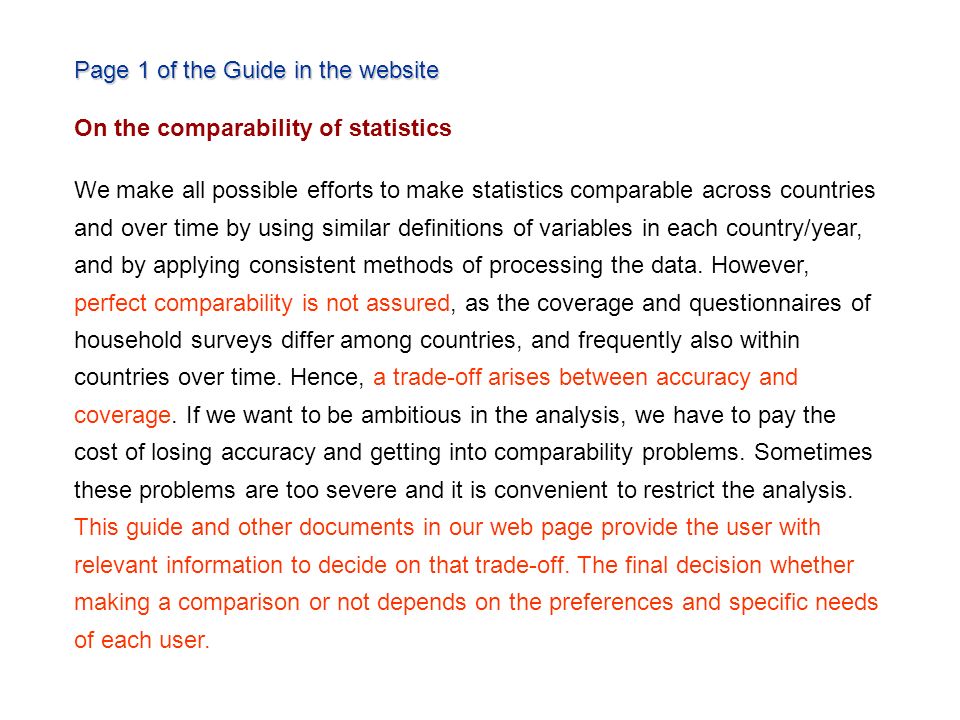 Page 1 of the Guide in the website

On the comparability of statistics

We make all possible efforts to make statistics comparable across countries and over time by using similar definitions of variables in each country/year, and by applying consistent methods of processing the data. However, perfect comparability is not assured, as the coverage and questionnaires of household surveys differ among countries, and frequently also within countries over time. Hence, a trade-off arises between accuracy and coverage. If we want to be ambitious in the analysis, we have to pay the cost of losing accuracy and getting into comparability problems. Sometimes these problems are too severe and it is convenient to restrict the analysis. This guide and other documents in our web page provide the user with relevant information to decide on that trade-off. The final decision whether making a comparison or not depends on the preferences and specific needs of each user.